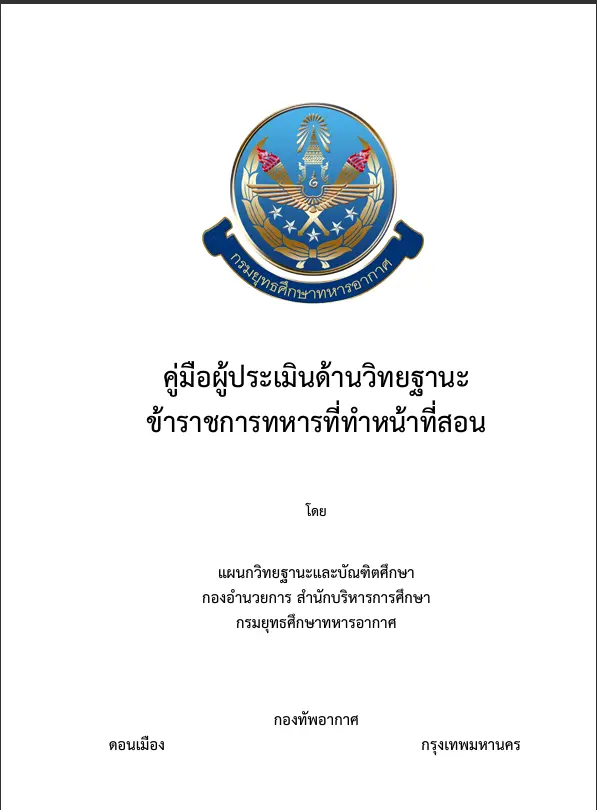 กรมยุทธศึกษาทหารอากาศ

คู่มือผู้ประเมินด้านวิทยฐานะ
ข้าราชการทหารที่ทำหน้าที่สอน

โดย

แผนกวิทยฐานะและบัณฑิตศึกษา
กองอำนวยการ สำนักบริหารการศึกษา
กรมยุทธศึกษาทหารอากาศ

กองทัพอากาศ
ดอนเมือง กรุงเทพมหานคร